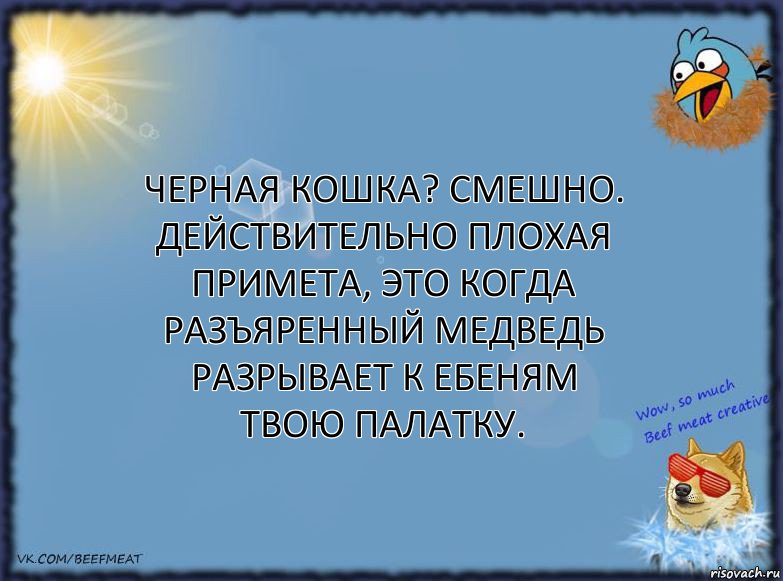 ЧЕРНАЯ КОШКА? СМЕШНО. ДЕЙСТВИТЕЛЬНО ПЛОХАЯ ПРИМЕТА, ЭТО КОГДА РАЗЪЯРЕННЫЙ МЕДВЕДЬ РАЗРЫВАЕТ К ЕБЕНЯМ ТВОЮ ПАЛАТКУ.

Wow, so much Beef meat creative

VK.COM/BEEFMEAT

risovach.ru